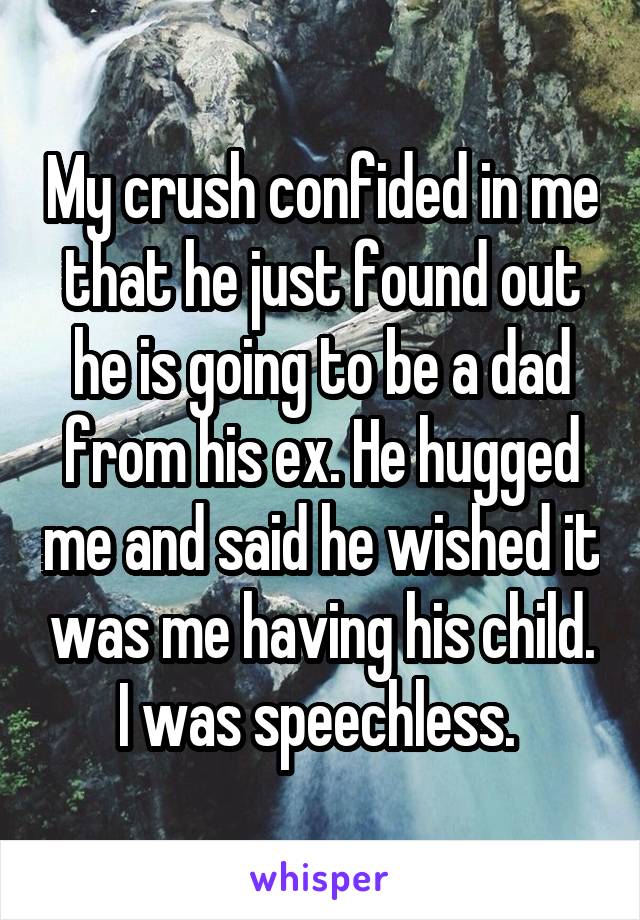 My crush confided in me that he just found out he is going to be a dad from his ex. He hugged me and said he wished it was me having his child. I was speechless.

whisper